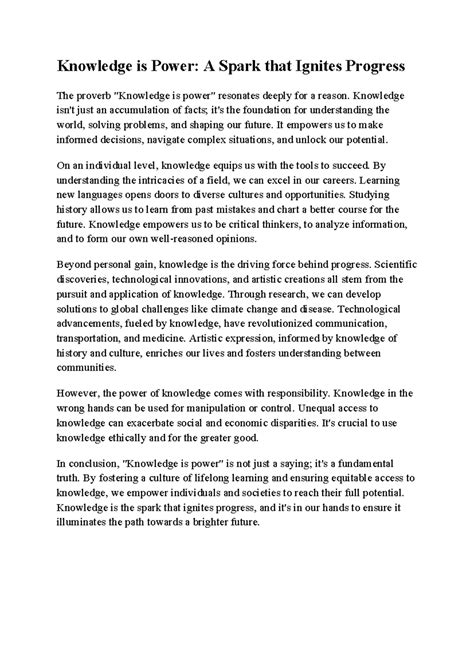 Knowledge is Power: A Spark that Ignites Progress

The proverb "Knowledge is power" resonates deeply for a reason. Knowledge isn't just an accumulation of facts; it's the foundation for understanding the world, solving problems, and shaping our future. It empowers us to make informed decisions, navigate complex situations, and unlock our potential.

On an individual level, knowledge equips us with the tools to succeed. By understanding the intricacies of a field, we can excel in our careers. Learning new languages opens doors to diverse cultures and opportunities. Studying history allows us to learn from past mistakes and chart a better course for the future. Knowledge empowers us to be critical thinkers, to analyze information, and to form our own well-reasoned opinions.

Beyond personal gain, knowledge is the driving force behind progress. Scientific discoveries, technological innovations, and artistic creations all stem from the pursuit and application of knowledge. Through research, we can develop solutions to global challenges like climate change and disease. Technological advancements, fueled by knowledge, have revolutionized communication, transportation, and medicine. Artistic expression, informed by knowledge of history and culture, enriches our lives and fosters understanding between communities.

However, the power of knowledge comes with responsibility. Knowledge in the wrong hands can be used for manipulation or control. Unequal access to knowledge can exacerbate social and economic disparities. It's crucial to use knowledge ethically and for the greater good.

In conclusion, "Knowledge is power" is not just a saying; it's a fundamental truth. By fostering a culture of lifelong learning and ensuring equitable access to knowledge, we empower individuals and societies to reach their full potential. Knowledge is the spark that ignites progress, and it's in our hands to ensure it illuminates the path towards a brighter future.